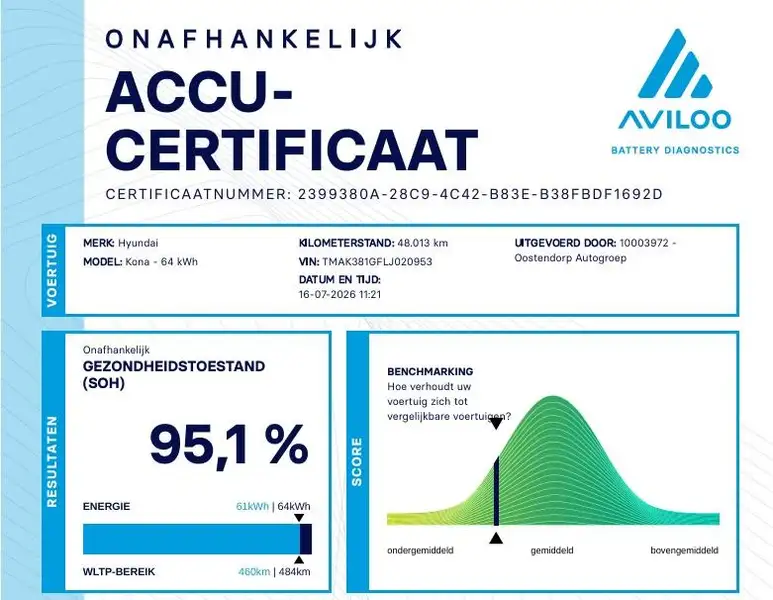 ONAFHANKELIJK

ACCU-CERTIFICAAT

AVILOO
BATTERY DIAGNOSTICS

CERTIFICAATNUMMER: 2399380A-28C9-4C42-B83E-B38FBDF1692D

VOERTUIG

MERK: Hyundai
MODEL: Kona - 64 kWh

KILOMETERSTAND: 48.013 km
VIN: TMAK381GFLJ020953
DATUM EN TIJD: 16-07-2026 11:21

UITGEVOERD DOOR: 10003972 - Oostendorp Autogroep

RESULTATEN

Onafhankelijk
GEZONDHEIDSTOESTAND (SOH)

95,1 %

ENERGIE 61kWh | 64kWh

WLTP-BEREIK 460km | 484km

SCORE

BENCHMARKING
Hoe verhoudt uw voertuig zich tot vergelijkbare voertuigen?

ondergemiddeld gemiddeld bovengemiddeld